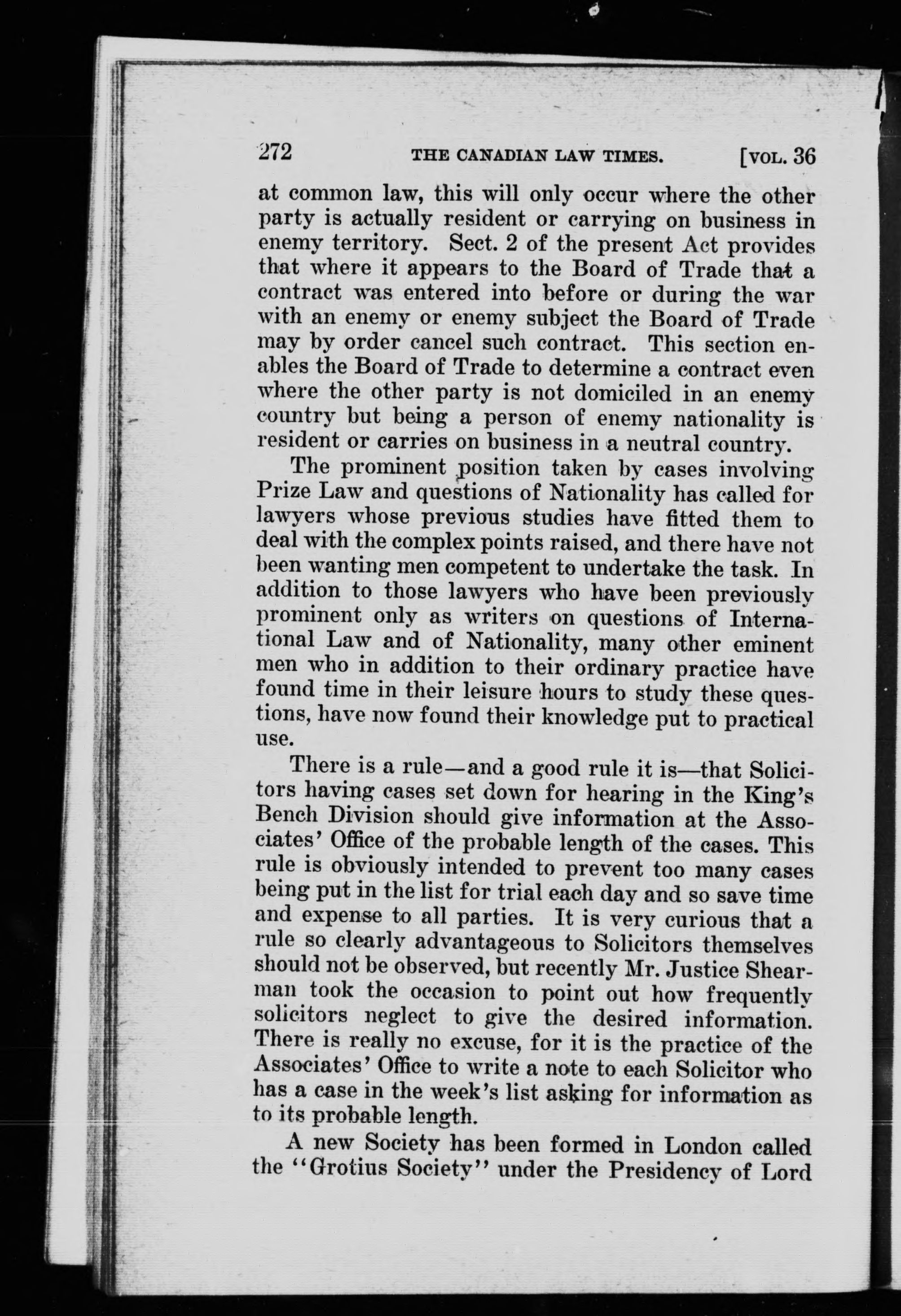 272 THE CANADIAN LAW TIMES. [VOL. 36

at common law, this will only occur where the other party is actually resident or carrying on business in enemy territory. Sect. 2 of the present Act provides that where it appears to the Board of Trade that a contract was entered into before or during the war with an enemy or enemy subject the Board of Trade may by order cancel such contract. This section enables the Board of Trade to determine a contract even where the other party is not domiciled in an enemy country but being a person of enemy nationality is resident or carries on business in a neutral country.

The prominent position taken by cases involving Prize Law and questions of Nationality has called for lawyers whose previous studies have fitted them to deal with the complex points raised, and there have not been wanting men competent to undertake the task. In addition to those lawyers who have been previously prominent only as writers on questions of International Law and of Nationality, many other eminent men who in addition to their ordinary practice have found time in their leisure hours to study these questions, have now found their knowledge put to practical use.

There is a rule—and a good rule it is—that Solicitors having cases set down for hearing in the King's Bench Division should give information at the Associates' Office of the probable length of the cases. This rule is obviously intended to prevent too many cases being put in the list for trial each day and so save time and expense to all parties. It is very curious that a rule so clearly advantageous to Solicitors themselves should not be observed, but recently Mr. Justice Shearman took the occasion to point out how frequently solicitors neglect to give the desired information. There is really no excuse, for it is the practice of the Associates' Office to write a note to each Solicitor who has a case in the week's list asking for information as to its probable length.

A new Society has been formed in London called the "Grotius Society" under the Presidency of Lord